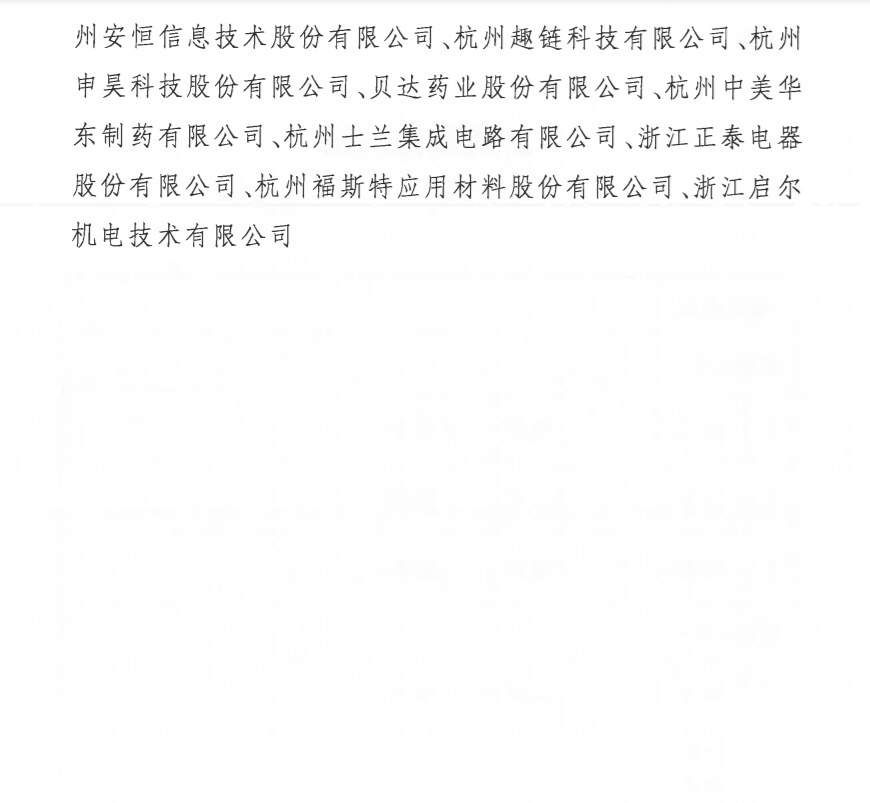 州安恒信息技术股份有限公司、杭州趣链科技有限公司、杭州申昊科技股份有限公司、贝达药业股份有限公司、杭州中美华东制药有限公司、杭州士兰集成电路有限公司、浙江正泰电器股份有限公司、杭州福斯特应用材料股份有限公司、浙江启尔机电技术有限公司